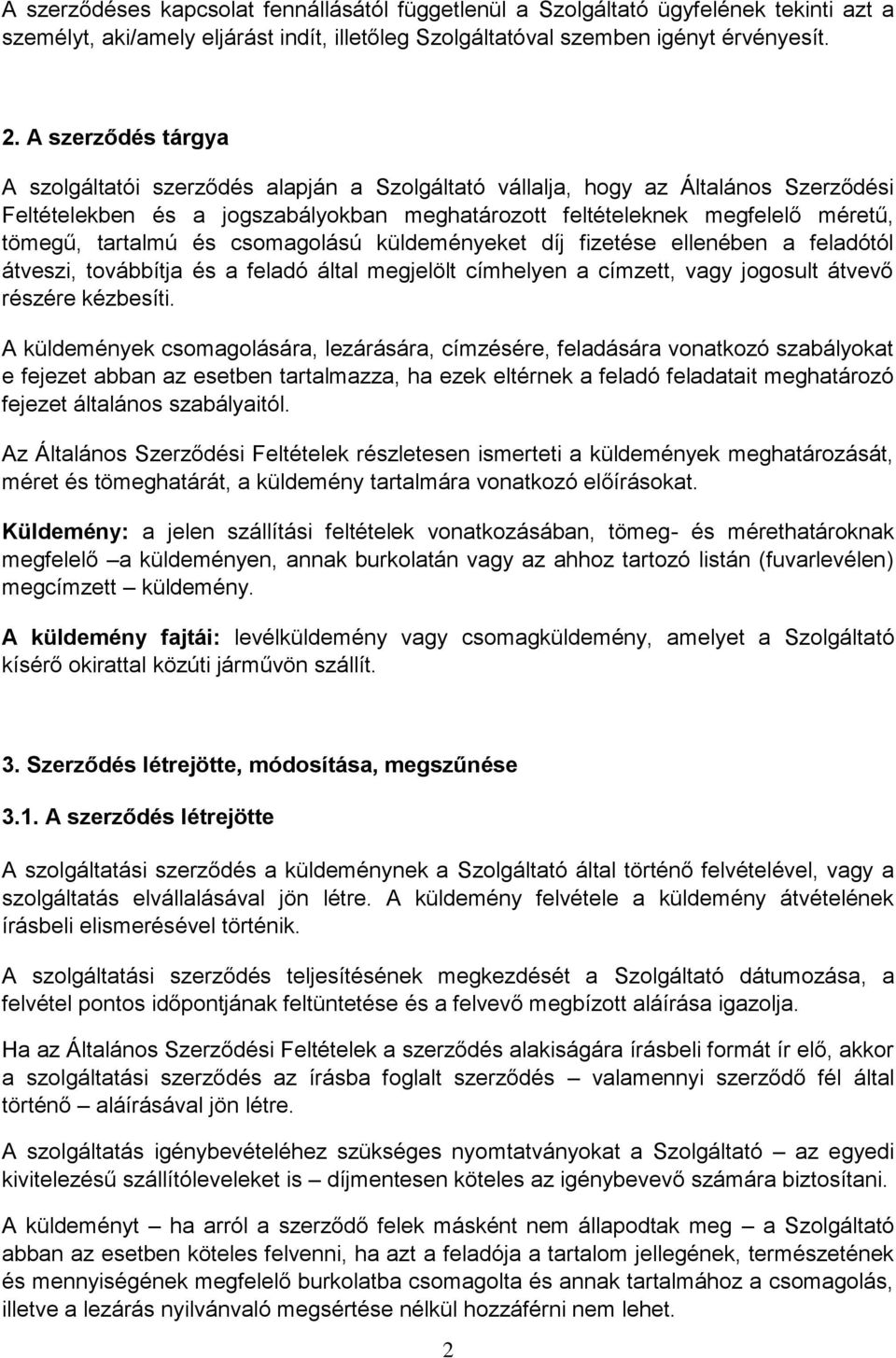 A szerződéses kapcsolat fennállásától függetlenül a Szolgáltató ügyfelének tekinti azt a személyt, aki/amely eljárást indít, illetőleg Szolgáltatóval szemben igényt érvényesít.

2. A szerződés tárgya

A szolgáltatói szerződés alapján a Szolgáltató vállalja, hogy az Általános Szerződési Feltételekben és a jogszabályokban meghatározott feltételeknek megfelelő méretű, tömegű, tartalmú és csomagolású küldeményeket díj fizetése ellenében a feladótól átveszi, továbbítja és a feladó által megjelölt címhelyen a címzett, vagy jogosult átvevő részére kézbesíti.

A küldemények csomagolására, lezárására, címzésére, feladására vonatkozó szabályokat e fejezet abban az esetben tartalmazza, ha ezek eltérnek a feladó feladatait meghatározó fejezet általános szabályaitól.

Az Általános Szerződési Feltételek részletesen ismerteti a küldemények meghatározását, méret és tömeghatárát, a küldemény tartalmára vonatkozó előírásokat.

Küldemény: a jelen szállítási feltételek vonatkozásában, tömeg- és mérethatároknak megfelelő –a küldeményen, annak burkolatán vagy az ahhoz tartozó listán (fuvarlevélen) megcímzett – küldemény.

A küldemény fajtái: levélküldemény vagy csomagküldemény, amelyet a Szolgáltató kísérő okirattal közúti járművön szállít.

3. Szerződés létrejötte, módosítása, megszűnése

3.1. A szerződés létrejötte

A szolgáltatási szerződés a küldeménynek a Szolgáltató által történő felvételével, vagy a szolgáltatás elvállalásával jön létre. A küldemény felvétele a küldemény átvételének írásbeli elismerésével történik.

A szolgáltatási szerződés teljesítésének megkezdését a Szolgáltató dátumozása, a felvétel pontos időpontjának feltüntetése és a felvevő megbízott aláírása igazolja.

Ha az Általános Szerződési Feltételek a szerződés alakiságára írásbeli formát ír elő, akkor a szolgáltatási szerződés az írásba foglalt szerződés – valamennyi szerződő fél által történő – aláírásával jön létre.

A szolgáltatás igénybevételéhez szükséges nyomtatványokat a Szolgáltató – az egyedi kivitelezésű szállítóleveleket is – díjmentesen köteles az igénybevevő számára biztosítani.

A küldeményt – ha arról a szerződő felek másként nem állapodtak meg – a Szolgáltató abban az esetben köteles felvenni, ha azt a feladója a tartalom jellegének, természetének és mennyiségének megfelelő burkolatba csomagolta és annak tartalmához a csomagolás, illetve a lezárás nyilvánvaló megsértése nélkül hozzáférni nem lehet.

2